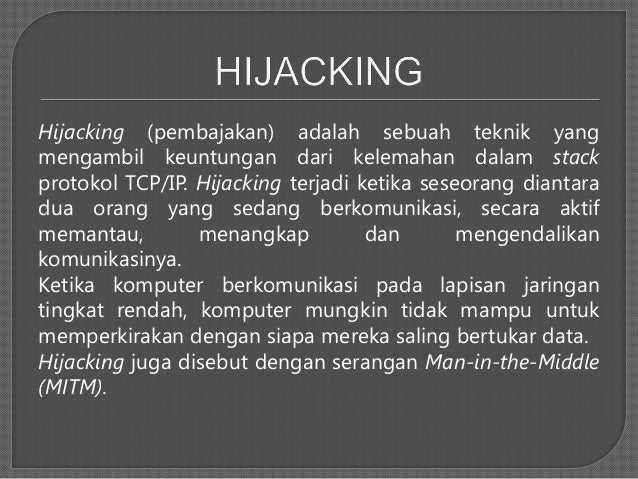 HIJACKING

Hijacking (pembajakan) adalah sebuah teknik yang mengambil keuntungan dari kelemahan dalam stack protokol TCP/IP. Hijacking terjadi ketika seseorang diantara dua orang yang sedang berkomunikasi, secara aktif memantau, menangkap dan mengendalikan komunikasinya.
Ketika komputer berkomunikasi pada lapisan jaringan tingkat rendah, komputer mungkin tidak mampu untuk memperkirakan dengan siapa mereka saling bertukar data.
Hijacking juga disebut dengan serangan Man-in-the-Middle (MITM).